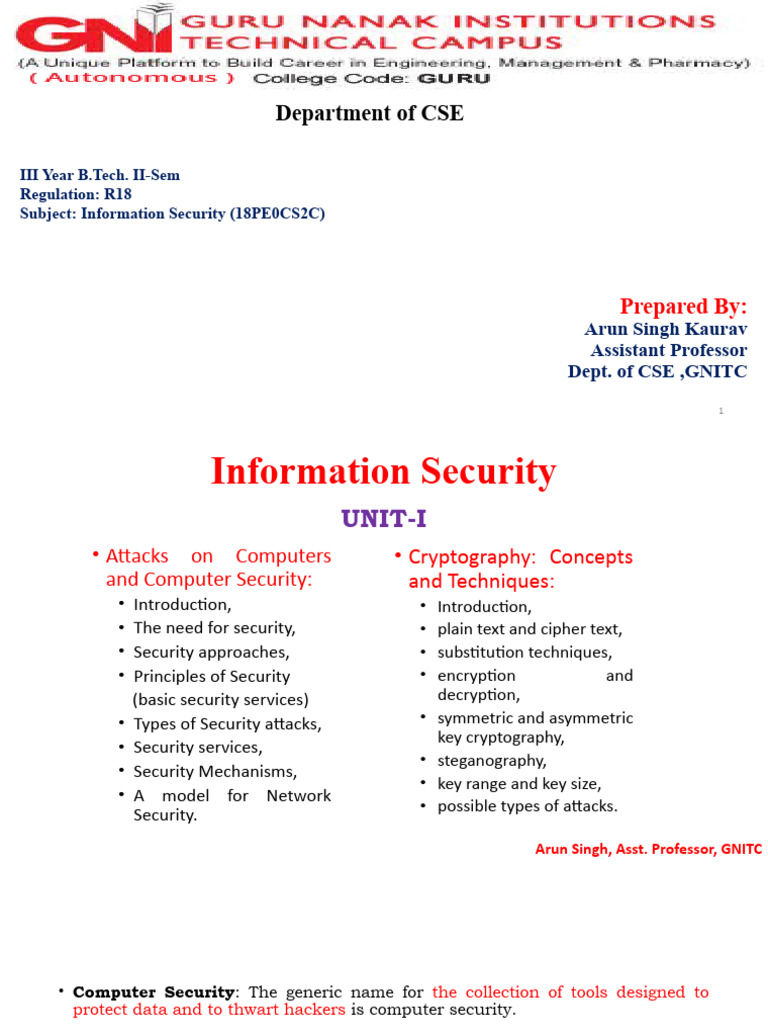 GNI GURU NANAK INSTITUTIONS TECHNICAL CAMPUS
(A Unique Platform to Build Career in Engineering, Management & Pharmacy)
( Autonomous ) College Code: GURU

Department of CSE

III Year B.Tech. II-Sem
Regulation: R18
Subject: Information Security (18PE0CS2C)

Prepared By:
Arun Singh Kaurav
Assistant Professor
Dept. of CSE ,GNITC

1

Information Security

UNIT-I

• Attacks on Computers and Computer Security:
• Introduction,
• The need for security,
• Security approaches,
• Principles of Security (basic security services)
• Types of Security attacks,
• Security services,
• Security Mechanisms,
• A model for Network Security.

• Cryptography: Concepts and Techniques:
• Introduction,
• plain text and cipher text,
• substitution techniques,
• encryption and decryption,
• symmetric and asymmetric key cryptography,
• steganography,
• key range and key size,
• possible types of attacks.

Arun Singh, Asst. Professor, GNITC

• Computer Security: The generic name for the collection of tools designed to protect data and to thwart hackers is computer security.